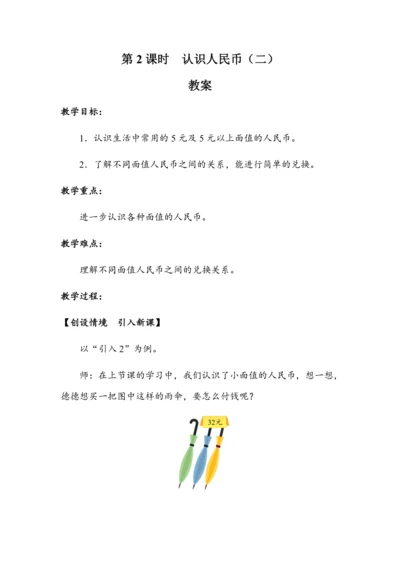 第 2 课时　认识人民币（二）

教案

教学目标：

1．认识生活中常用的 5 元及 5 元以上面值的人民币。

2．了解不同面值人民币之间的关系，能进行简单的兑换。

教学重点：

进一步认识各种面值的人民币。

教学难点：

理解不同面值人民币之间的兑换关系。

教学过程：

【创设情境　引入新课】

以“引入 2”为例。

师：在上节课的学习中，我们认识了小面值的人民币，想一想，德德想买一把图中这样的雨伞，要怎么付钱呢？

32元